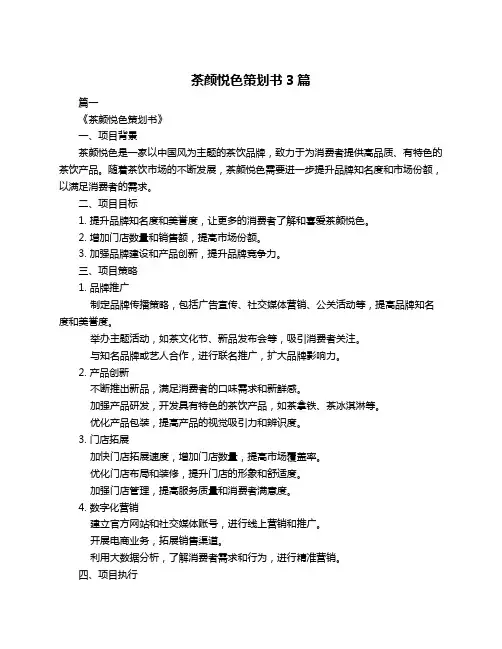 茶颜悦色策划书 3 篇

篇一

《茶颜悦色策划书》

一、项目背景

茶颜悦色是一家以中国风为主题的茶饮品牌，致力于为消费者提供高品质、有特色的茶饮产品。随着茶饮市场的不断发展，茶颜悦色需要进一步提升品牌知名度和市场份额，以满足消费者的需求。

二、项目目标

1. 提升品牌知名度和美誉度，让更多的消费者了解和喜爱茶颜悦色。

2. 增加门店数量和销售额，提高市场份额。

3. 加强品牌建设和产品创新，提升品牌竞争力。

三、项目策略

1. 品牌推广

制定品牌传播策略，包括广告宣传、社交媒体营销、公关活动等，提高品牌知名度和美誉度。

举办主题活动，如茶文化节、新品发布会等，吸引消费者关注。

与知名品牌或艺人合作，进行联名推广，扩大品牌影响力。

2. 产品创新

不断推出新品，满足消费者的口味需求和新鲜感。

加强产品研发，开发具有特色的茶饮产品，如茶拿铁、茶冰淇淋等。

优化产品包装，提高产品的视觉吸引力和辨识度。

3. 门店拓展

加快门店拓展速度，增加门店数量，提高市场覆盖率。

优化门店布局和装修，提升门店的形象和舒适度。

加强门店管理，提高服务质量和消费者满意度。

4. 数字化营销

建立官方网站和社交媒体账号，进行线上营销和推广。

开展电商业务，拓展销售渠道。

利用大数据分析，了解消费者需求和行为，进行精准营销。

四、项目执行